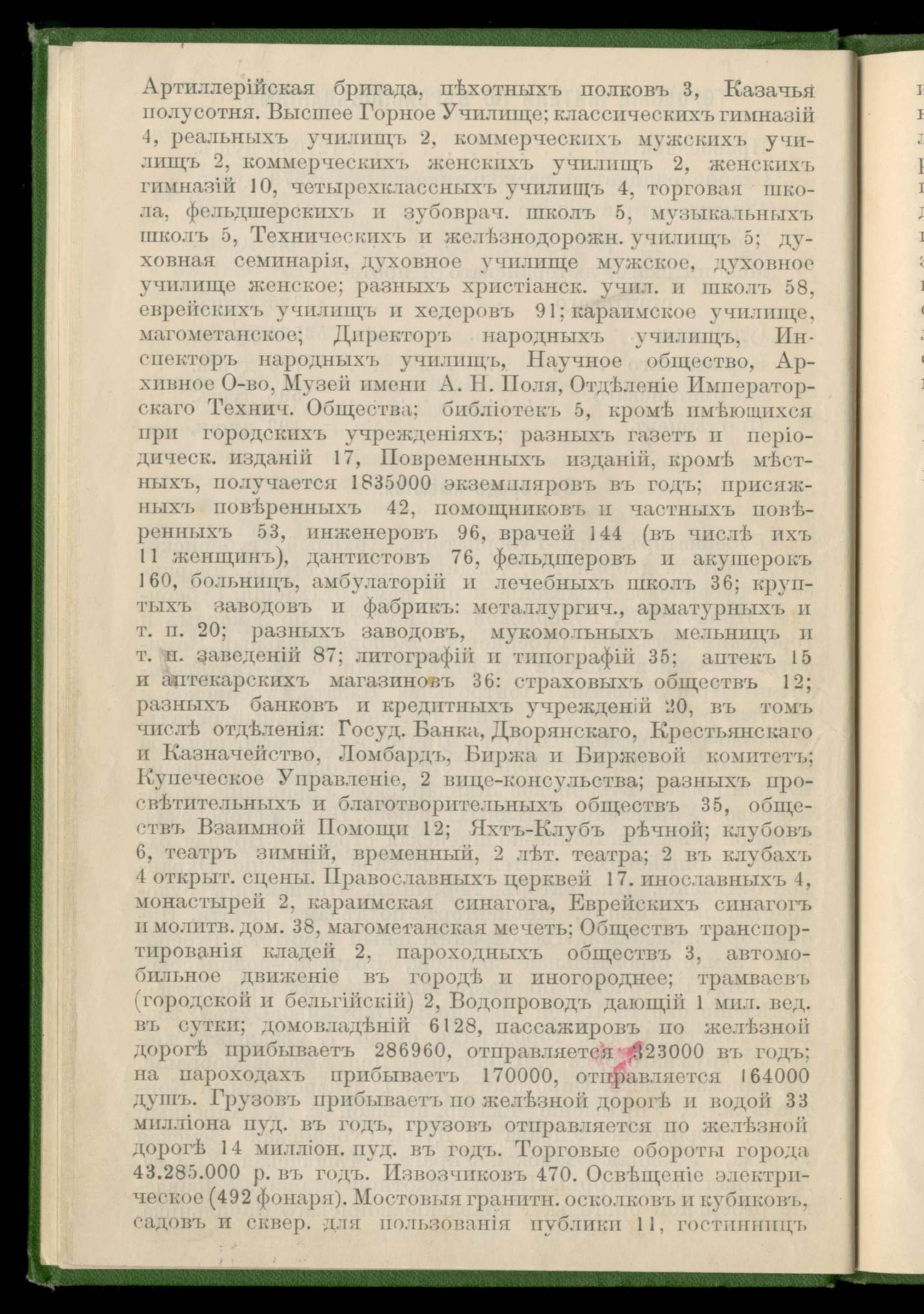 Артиллерійская бригада, пѣхотныхъ полковъ 3, Казачья полусотня. Высшее Горное Училище; классическихъ гимназій 4, реальныхъ училищъ 2, коммерческихъ мужскихъ училищъ 2, коммерческихъ женскихъ училищъ 2, женскихъ гимназій 10, четырехклассныхъ училищъ 4, торговая школа, фельдшерскихъ и зубоврач. школъ 5, музыкальныхъ школъ 5, Техническихъ и желѣзнодорожн. училищъ 5; духовная семинарія, духовное училище мужское, духовное училище женское; разныхъ христіанск. учил. и школъ 58, еврейскихъ училищъ и хедеровъ 91; караимское училище, магометанское; Директоръ народныхъ училищъ, Инспекторъ народныхъ училищъ, Научное общество, Архивное О-во, Музей имени А. Н. Поля, Отдѣленіе Императорскаго Технич. Общества; библіотекъ 5, кромѣ имѣющихся при городскихъ учрежденіяхъ; разныхъ газетъ и періодическ. изданій 17, Повременныхъ изданій, кромѣ мѣстныхъ, получается 1835000 экземпляровъ въ годъ; присяжныхъ повѣренныхъ 42, помощниковъ и частныхъ повѣренныхъ 53, инженеровъ 96, врачей 144 (въ числѣ ихъ 11 женщинъ), дантистовъ 76, фельдшеровъ и акушерокъ 160, больницъ, амбулаторій и лечебныхъ школъ 36; крупныхъ заводовъ и фабрикъ: металлургич., арматурныхъ и т. п. 20; разныхъ заводовъ, мукомольныхъ мельницъ и т. п. заведеній 87; литографій и типографій 35; аптекъ 15 и аптекарскихъ магазиновъ 36: страховыхъ обществъ 12; разныхъ банковъ и кредитныхъ учрежденій 20, въ томъ числѣ отдѣленія: Госуд. Банка, Дворянскаго, Крестьянскаго и Казначейство, Ломбардъ, Биржа и Биржевой комитетъ; Купеческое Управленіе, 2 вице-консульства; разныхъ просвѣтительныхъ и благотворительныхъ обществъ 35, обществъ Взаимной Помощи 12; Яхтъ-Клубъ рѣчной; клубовъ 6, театръ зимній, временный, 2 лѣт. театра; 2 въ клубахъ 4 открыт. сцены. Православныхъ церквей 17. инославныхъ 4, монастырей 2, караимская синагога, Еврейскихъ синагогъ и молитв. дом. 38, магометанская мечеть; Обществъ транспортированія кладей 2, пароходныхъ обществъ 3, автомобильное движеніе въ городѣ и иногороднее; трамваевъ (городской и бельгійскій) 2, Водопроводъ дающій 1 мил. вед. въ сутки; домовладѣній 6128, пассажировъ по желѣзной дорогѣ прибываетъ 286960, отправляется 323000 въ годъ; на пароходахъ прибываетъ 170000, отправляется 164000 душъ. Грузовъ прибываетъ по желѣзной дорогѣ и водой 33 милліона пуд. въ годъ, грузовъ отправляется по желѣзной дорогѣ 14 милліон. пуд. въ годъ. Торговые обороты города 43.285.000 р. въ годъ. Извозчиковъ 470. Освѣщеніе электрическое (492 фонаря). Мостовыя гранитн. осколковъ и кубиковъ, садовъ и сквер. для пользованія публики 11, гостинницъ